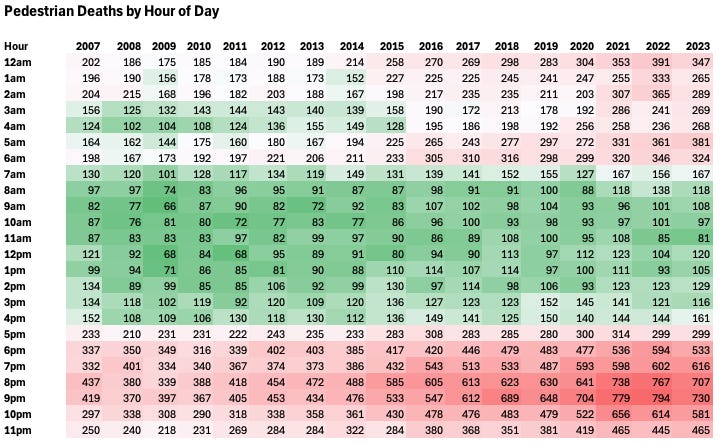 Pedestrian Deaths by Hour of Day

| Hour | 2007 | 2008 | 2009 | 2010 | 2011 | 2012 | 2013 | 2014 | 2015 | 2016 | 2017 | 2018 | 2019 | 2020 | 2021 | 2022 | 2023 |
|---|---|---|---|---|---|---|---|---|---|---|---|---|---|---|---|---|---|
| 12am | 202 | 186 | 175 | 185 | 184 | 190 | 189 | 214 | 258 | 270 | 269 | 298 | 283 | 304 | 353 | 391 | 347 |
| 1am | 196 | 190 | 156 | 178 | 173 | 188 | 173 | 152 | 227 | 225 | 225 | 245 | 241 | 247 | 255 | 333 | 265 |
| 2am | 204 | 215 | 168 | 196 | 182 | 203 | 188 | 167 | 198 | 217 | 235 | 235 | 211 | 203 | 307 | 365 | 289 |
| 3am | 156 | 125 | 132 | 143 | 144 | 143 | 140 | 139 | 158 | 190 | 172 | 213 | 178 | 192 | 286 | 241 | 269 |
| 4am | 124 | 102 | 104 | 108 | 124 | 136 | 155 | 149 | 128 | 195 | 186 | 198 | 192 | 256 | 258 | 236 | 268 |
| 5am | 164 | 162 | 144 | 175 | 160 | 180 | 167 | 194 | 225 | 265 | 243 | 277 | 297 | 272 | 331 | 361 | 381 |
| 6am | 198 | 167 | 173 | 192 | 197 | 221 | 206 | 211 | 233 | 305 | 310 | 316 | 298 | 299 | 320 | 346 | 324 |
| 7am | 130 | 120 | 101 | 128 | 117 | 134 | 119 | 149 | 131 | 139 | 141 | 152 | 155 | 127 | 167 | 156 | 167 |
| 8am | 97 | 97 | 74 | 83 | 96 | 95 | 91 | 87 | 87 | 98 | 91 | 91 | 100 | 88 | 118 | 138 | 118 |
| 9am | 82 | 77 | 66 | 87 | 90 | 82 | 72 | 92 | 83 | 107 | 102 | 98 | 104 | 93 | 96 | 101 | 108 |
| 10am | 87 | 76 | 81 | 80 | 72 | 77 | 83 | 77 | 86 | 96 | 100 | 93 | 98 | 93 | 97 | 101 | 97 |
| 11am | 87 | 83 | 83 | 83 | 97 | 82 | 99 | 97 | 90 | 86 | 89 | 108 | 100 | 95 | 108 | 85 | 81 |
| 12pm | 121 | 92 | 68 | 84 | 68 | 95 | 89 | 91 | 80 | 94 | 90 | 113 | 97 | 112 | 123 | 104 | 120 |
| 1pm | 99 | 94 | 71 | 86 | 85 | 81 | 90 | 88 | 110 | 114 | 107 | 114 | 97 | 100 | 111 | 93 | 105 |
| 2pm | 134 | 89 | 99 | 85 | 85 | 106 | 92 | 99 | 130 | 97 | 114 | 98 | 106 | 93 | 123 | 123 | 129 |
| 3pm | 134 | 118 | 102 | 119 | 92 | 120 | 109 | 120 | 136 | 127 | 123 | 123 | 152 | 145 | 141 | 121 | 116 |
| 4pm | 152 | 108 | 109 | 106 | 130 | 118 | 130 | 112 | 136 | 149 | 141 | 125 | 150 | 140 | 144 | 144 | 161 |
| 5pm | 233 | 210 | 231 | 231 | 222 | 243 | 235 | 233 | 283 | 308 | 283 | 285 | 280 | 300 | 314 | 299 | 299 |
| 6pm | 337 | 350 | 349 | 316 | 339 | 402 | 403 | 385 | 417 | 420 | 446 | 479 | 483 | 477 | 536 | 594 | 533 |
| 7pm | 332 | 401 | 334 | 340 | 367 | 374 | 373 | 386 | 432 | 543 | 513 | 533 | 487 | 593 | 598 | 602 | 616 |
| 8pm | 437 | 380 | 339 | 388 | 418 | 454 | 472 | 488 | 585 | 605 | 613 | 623 | 630 | 641 | 738 | 767 | 707 |
| 9pm | 419 | 370 | 397 | 367 | 405 | 453 | 434 | 476 | 533 | 547 | 612 | 689 | 648 | 704 | 779 | 794 | 730 |
| 10pm | 297 | 338 | 308 | 290 | 318 | 338 | 358 | 361 | 430 | 478 | 476 | 483 | 479 | 522 | 656 | 614 | 581 |
| 11pm | 250 | 240 | 218 | 231 | 269 | 284 | 284 | 322 | 284 | 380 | 368 | 351 | 381 | 419 | 465 | 445 | 465 |